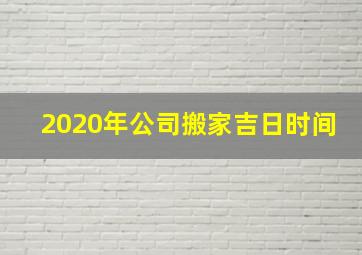 2020年公司搬家吉日时间